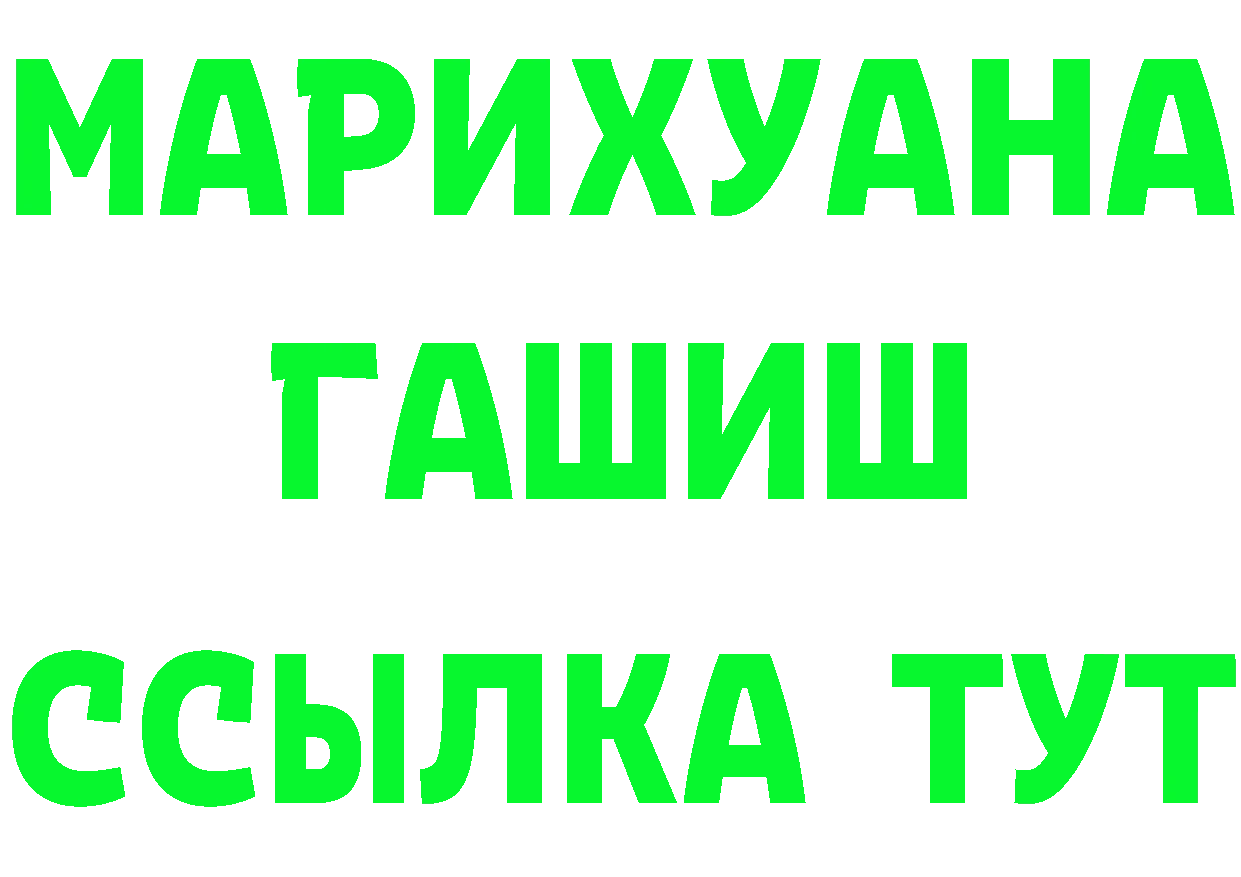 МАРИХУАНА
ГАШИШ
ССЫЛКА ТУТ